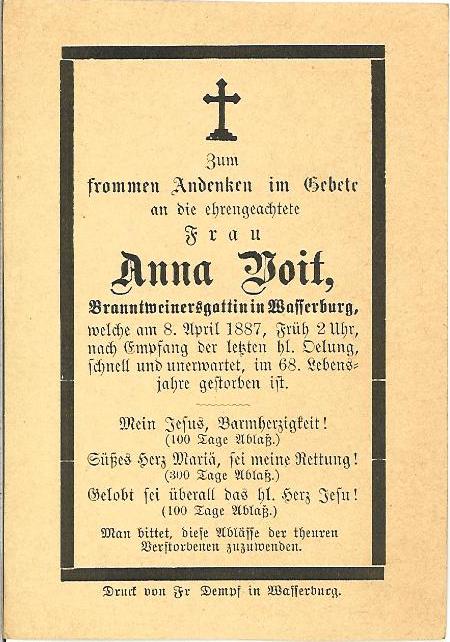 Zum
frommen Andenken im Gebete
an die ehrengeachtete
Frau
Anna Voit,
Branntweinersgattin in Wasserburg,
welche am 8. April 1887, Früh 2 Uhr, nach Empfang der letzten hl. Oelung, schnell und unerwartet, im 68. Lebensjahre gestorben ist.

Mein Jesus, Barmherzigkeit!
(100 Tage Ablaß.)
Süßes Herz Mariä, sei meine Rettung!
(300 Tage Ablaß.)
Gelobt sei überall das hl. Herz Jesu!
(100 Tage Ablaß.)
Man bittet, diese Ablässe der theuren Verstorbenen zuzuwenden.

Druck von Fr Dempf in Wasserburg.